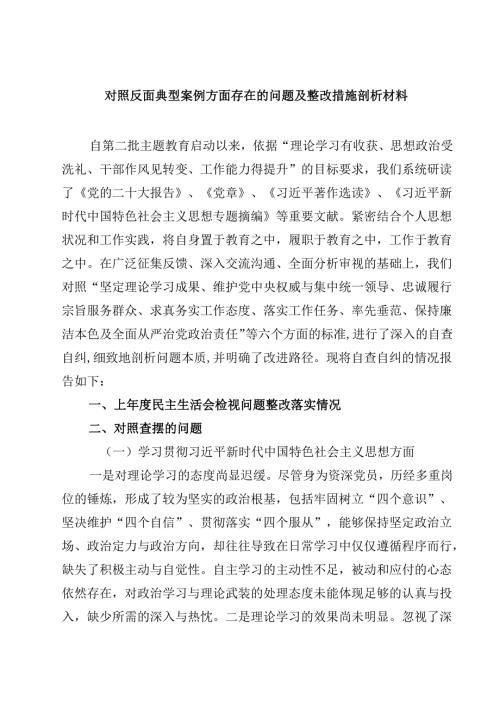 对照反面典型案例方面存在的问题及整改措施剖析材料

自第二批主题教育启动以来，依据“理论学习有收获、思想政治受洗礼、干部作风见转变、工作能力得提升”的目标要求，我们系统研读了《党的二十大报告》、《党章》、《习近平著作选读》、《习近平新时代中国特色社会主义思想专题摘编》等重要文献。紧密结合个人思想状况和工作实践，将自身置于教育之中，履职于教育之中，工作于教育之中。在广泛征集反馈、深入交流沟通、全面分析审视的基础上，我们对照“坚定理论学习成果、维护党中央权威与集中统一领导、忠诚履行宗旨服务群众、求真务实工作态度、落实工作任务、率先垂范、保持廉洁本色及全面从严治党政治责任”等六个方面的标准，进行了深入的自查自纠，细致地剖析问题本质，并明确了改进路径。现将自查自纠的情况报告如下：

一、上年度民主生活会检视问题整改落实情况

二、对照查摆的问题

（一）学习贯彻习近平新时代中国特色社会主义思想方面

一是对理论学习的态度尚显迟缓。尽管身为资深党员，历经多重岗位的锤炼，形成了较为坚实的政治根基，包括牢固树立“四个意识”、坚决维护“四个自信”、贯彻落实“四个服从”，能够保持坚定政治立场、政治定力与政治方向，却往往导致在日常学习中仅仅遵循程序而行，缺失了积极主动与自觉性。自主学习的主动性不足，被动和应付的心态依然存在，对政治学习与理论武装的处理态度未能体现足够的认真与投入，缺少所需的深入与热忱。二是理论学习的效果尚未明显。忽视了深